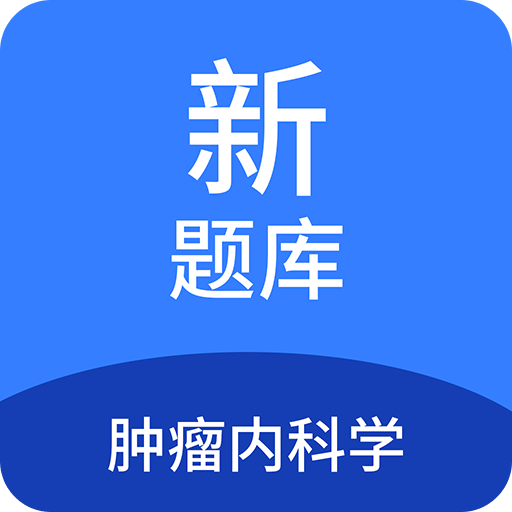 新
题库

肿瘤内科学